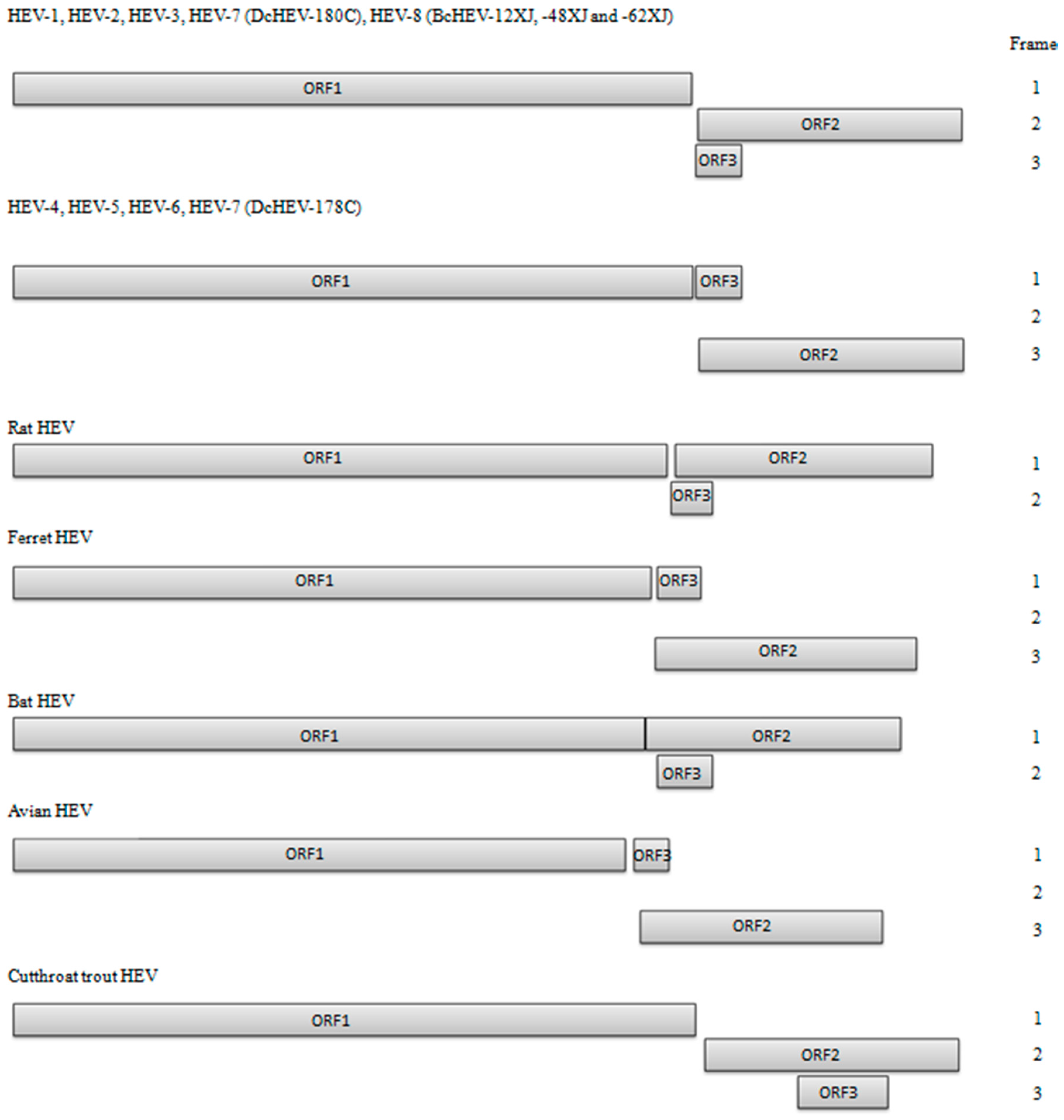 HEV-1, HEV-2, HEV-3, HEV-7 (DcHEV-180C), HEV-8 (BcHEV-12XJ, -48XJ and -62XJ)

Frame

ORF1 1
ORF2 2
ORF3 3

HEV-4, HEV-5, HEV-6, HEV-7 (DcHEV-178C)

ORF1 ORF3 1
2
ORF2 3

Rat HEV

ORF1 ORF2 1
ORF3 2

Ferret HEV

ORF1 ORF3 1
2
ORF2 3

Bat HEV

ORF1 ORF2 1
ORF3 2

Avian HEV

ORF1 ORF3 1
2
ORF2 3

Cutthroat trout HEV

ORF1 1
ORF2 2
ORF3 3